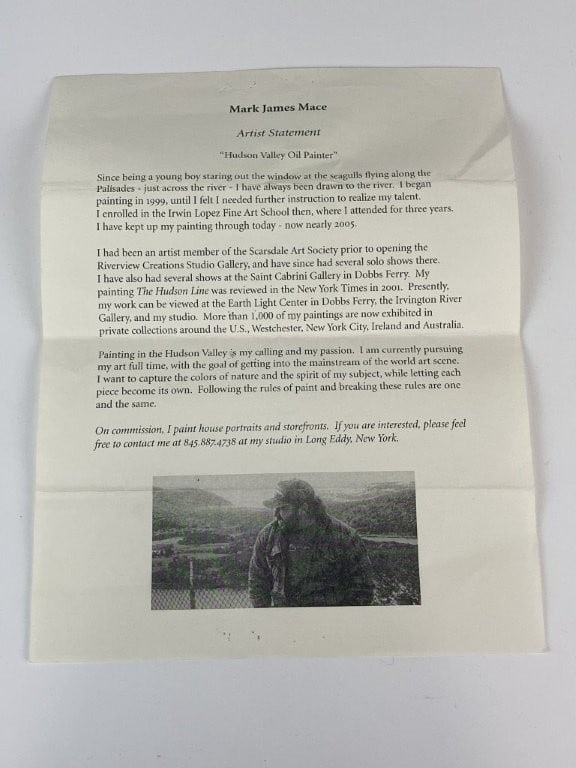 Mark James Mace

Artist Statement

"Hudson Valley Oil Painter"

Since being a young boy staring out the window at the seagulls flying along the Palisades - just across the river - I have always been drawn to the river. I began painting in 1999, until I felt I needed further instruction to realize my talent. I enrolled in the Irwin Lopez Fine Art School then, where I attended for three years. I have kept up my painting through today - now nearly 2005.

I had been an artist member of the Scarsdale Art Society prior to opening the Riverview Creations Studio Gallery, and have since had several solo shows there. I have also had several shows at the Saint Cabrini Gallery in Dobbs Ferry. My painting The Hudson Line was reviewed in the New York Times in 2001. Presently, my work can be viewed at the Earth Light Center in Dobbs Ferry, the Irvington River Gallery, and my studio. More than 1,000 of my paintings are now exhibited in private collections around the U.S., Westchester, New York City, Ireland and Australia.

Painting in the Hudson Valley is my calling and my passion. I am currently pursuing my art full time, with the goal of getting into the mainstream of the world art scene. I want to capture the colors of nature and the spirit of my subject, while letting each piece become its own. Following the rules of paint and breaking these rules are one and the same.

On commission, I paint house portraits and storefronts. If you are interested, please feel free to contact me at 845.887.4738 at my studio in Long Eddy, New York.